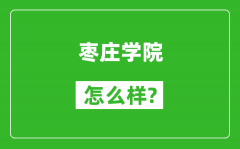 枣庄学院

怎么样?